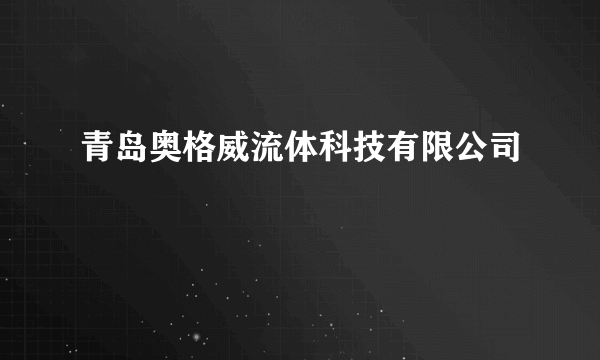 青岛奥格威流体科技有限公司